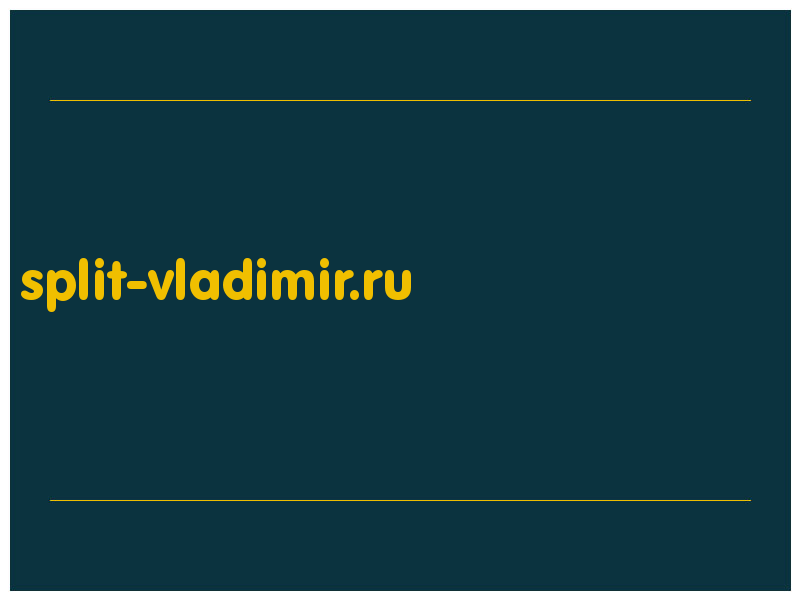 split-vladimir.ru